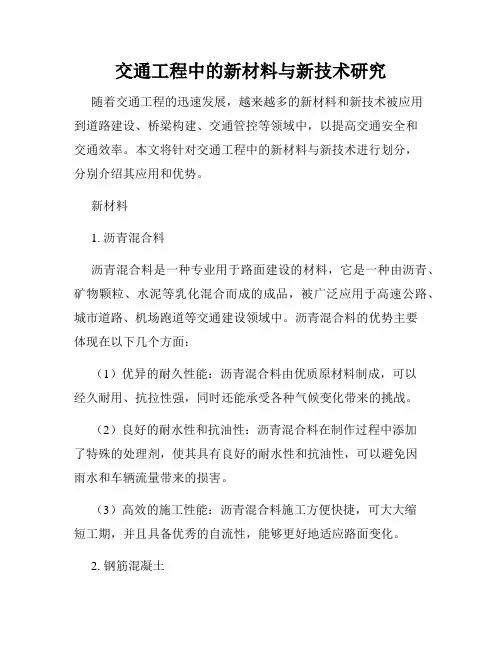 交通工程中的新材料与新技术研究

随着交通工程的迅速发展，越来越多的新材料和新技术被应用到道路建设、桥梁构建、交通管控等领域中，以提高交通安全和交通效率。本文将针对交通工程中的新材料与新技术进行划分，分别介绍其应用和优势。

新材料

1. 沥青混合料

沥青混合料是一种专业用于路面建设的材料，它是一种由沥青、矿物颗粒、水泥等乳化混合而成的成品，被广泛应用于高速公路、城市道路、机场跑道等交通建设领域中。沥青混合料的优势主要体现在以下几个方面：

（1）优异的耐久性能：沥青混合料由优质原材料制成，可以经久耐用、抗拉性强，同时还能承受各种气候变化带来的挑战。

（2）良好的耐水性和抗油性：沥青混合料在制作过程中添加了特殊的处理剂，使其具有良好的耐水性和抗油性，可以避免因雨水和车辆流量带来的损害。

（3）高效的施工性能：沥青混合料施工方便快捷，可大大缩短工期，并且具备优秀的自流性，能够更好地适应路面变化。

2. 钢筋混凝土